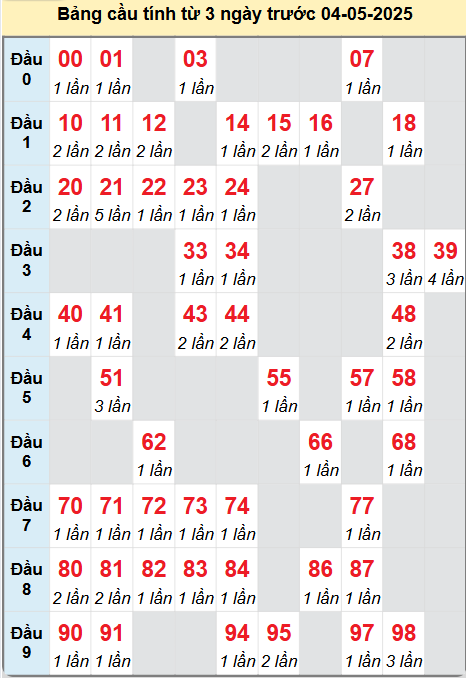 Bảng cầu tính từ 3 ngày trước 04-05-2025

| Đầu 0 | 00 1 lần | 01 1 lần | | 03 1 lần | | | | 07 1 lần | | |
|---|---|---|---|---|---|---|---|---|---|---|
| Đầu 1 | 10 2 lần | 11 2 lần | 12 2 lần | | 14 1 lần | 15 2 lần | 16 1 lần | | 18 1 lần | |
| Đầu 2 | 20 2 lần | 21 5 lần | 22 1 lần | 23 1 lần | 24 1 lần | | | 27 2 lần | | |
| Đầu 3 | | | | 33 1 lần | 34 1 lần | | | | 38 3 lần | 39 4 lần |
| Đầu 4 | 40 1 lần | 41 1 lần | | 43 2 lần | 44 2 lần | | | | 48 2 lần | |
| Đầu 5 | | 51 3 lần | | | | 55 1 lần | | 57 1 lần | 58 1 lần | |
| Đầu 6 | | | 62 1 lần | | | | 66 1 lần | | 68 1 lần | |
| Đầu 7 | 70 1 lần | 71 1 lần | 72 1 lần | 73 1 lần | 74 1 lần | | | 77 1 lần | | |
| Đầu 8 | 80 2 lần | 81 2 lần | 82 1 lần | 83 1 lần | 84 1 lần | | 86 1 lần | 87 1 lần | | |
| Đầu 9 | 90 1 lần | 91 1 lần | | | 94 1 lần | 95 2 lần | | 97 1 lần | 98 3 lần | |